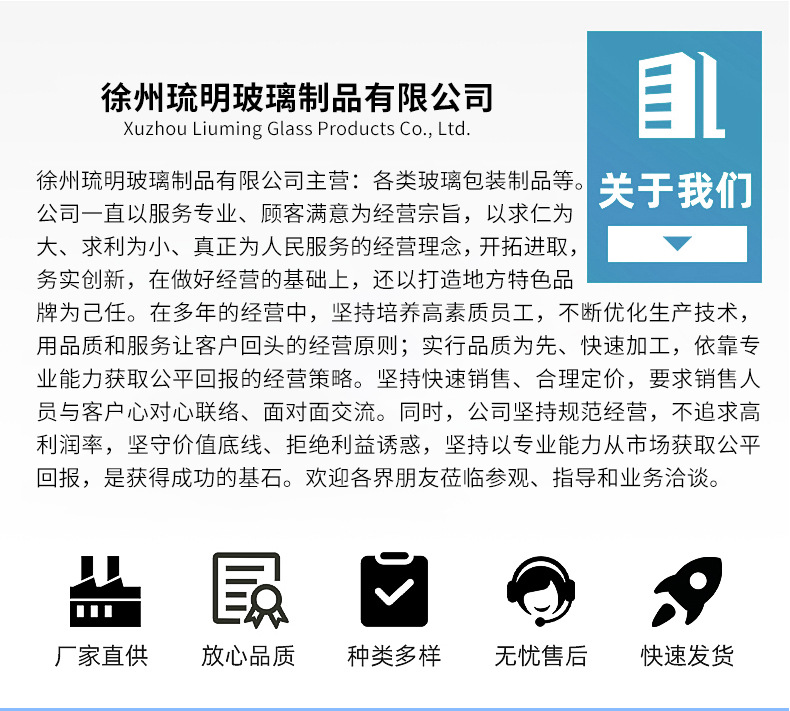 徐州琉明玻璃制品有限公司
Xuzhou Liuming Glass Products Co., Ltd.

关于我们

徐州琉明玻璃制品有限公司主营：各类玻璃包装制品等。公司一直以服务专业、顾客满意为经营宗旨，以求仁为大、求利为小、真正为人民服务的经营理念，开拓进取，务实创新，在做好经营的基础上，还以打造地方特色品牌为己任。在多年的经营中，坚持培养高素质员工，不断优化生产技术，用品质和服务让客户回头的经营原则；实行品质为先、快速加工，依靠专业能力获取公平回报的经营策略。坚持快速销售、合理定价，要求销售人员与客户心对心联络、面对面交流。同时，公司坚持规范经营，不追求高利润率，坚守价值底线、拒绝利益诱惑，坚持以专业能力从市场获取公平回报，是获得成功的基石。欢迎各界朋友莅临参观、指导和业务洽谈。

厂家直供 放心品质 种类多样 无忧售后 快速发货